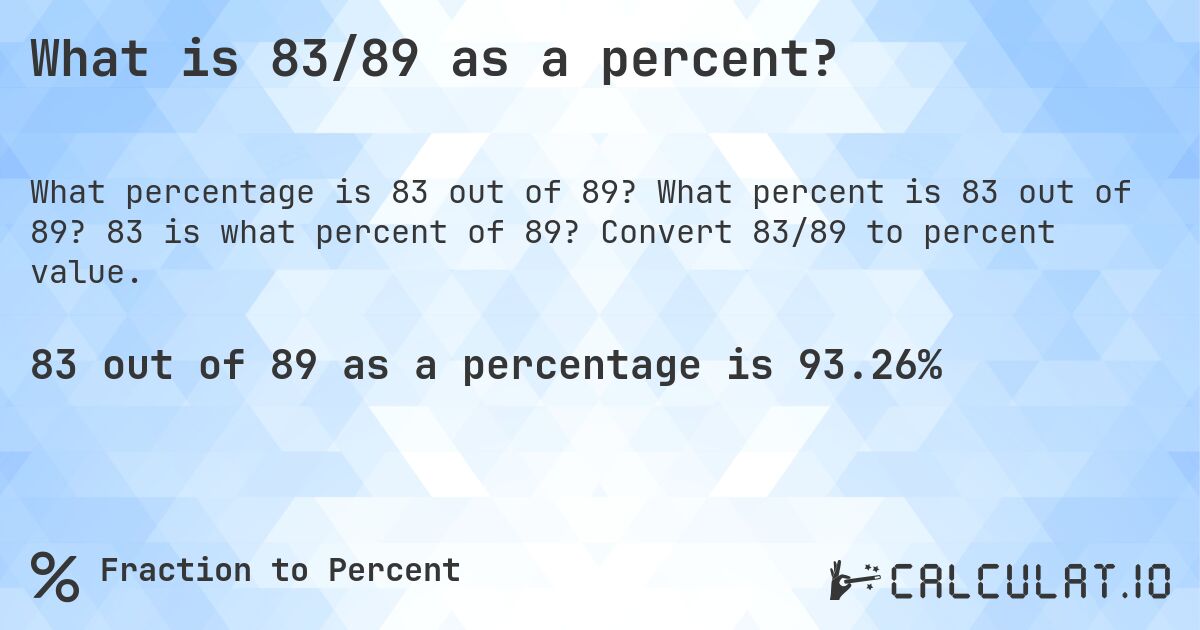 What is 83/89 as a percent?

What percentage is 83 out of 89? What percent is 83 out of 89? 83 is what percent of 89? Convert 83/89 to percent value.

83 out of 89 as a percentage is 93.26%

% Fraction to Percent

CALCULAT.IO